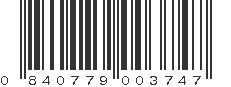 0 840779 003747